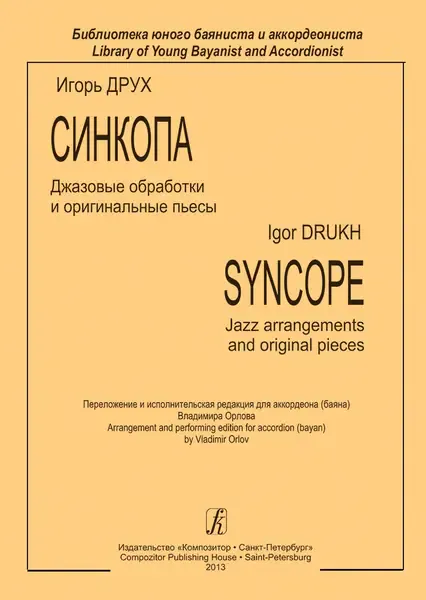 Библиотека юного баяниста и аккордеониста
Library of Young Bayanist and Accordionist

Игорь ДРУХ

СИНКОПА

Джазовые обработки
и оригинальные пьесы

Igor DRUKH

SYNCOPE

Jazz arrangements
and original pieces

Переложение и исполнительская редакция для аккордеона (баяна)
Владимира Орлова
Arrangement and performing edition for accordion (bayan)
by Vladimir Orlov

Издательство «Композитор • Санкт-Петербург»
Compozitor Publishing House • Saint-Petersburg
2013